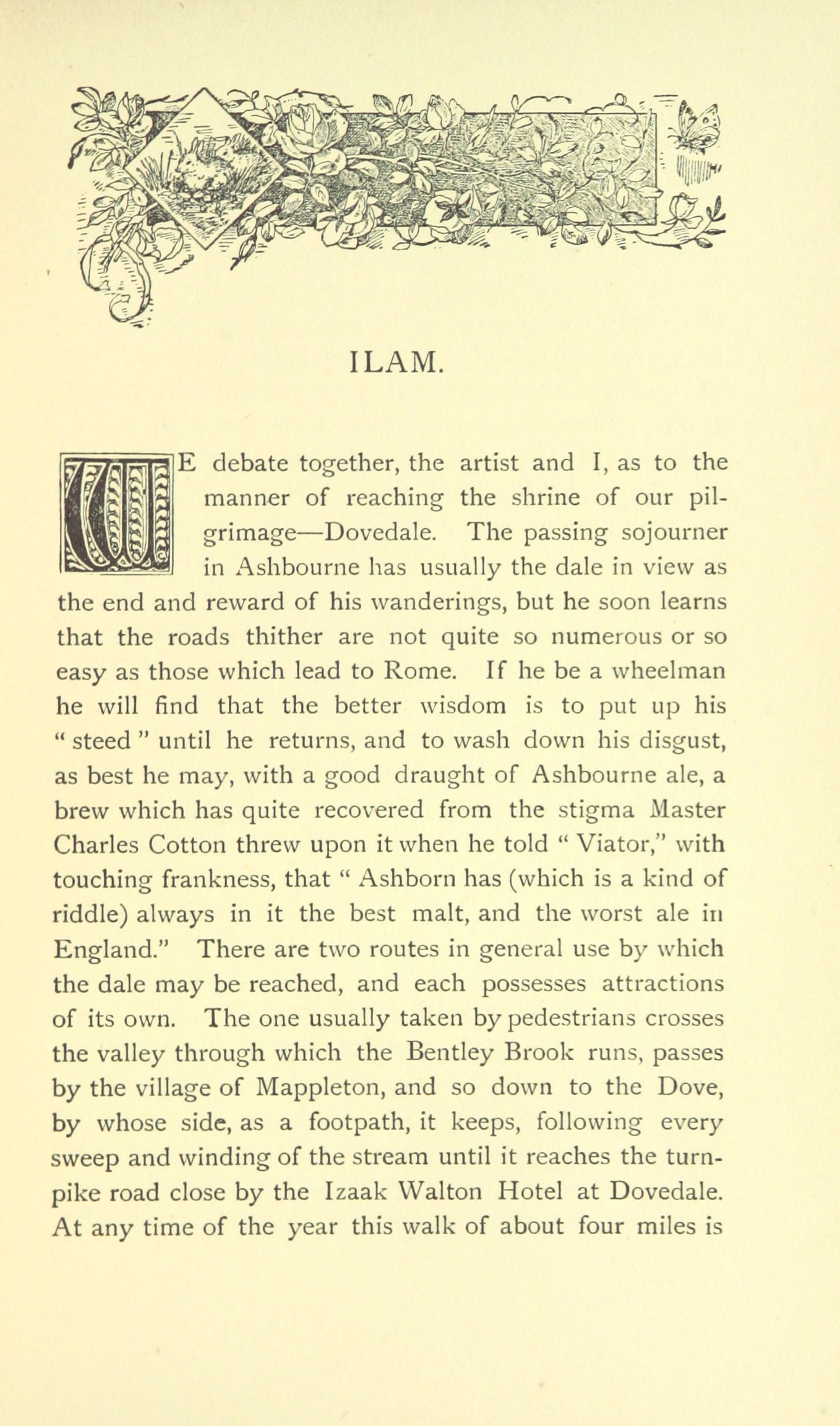 ILAM.

WE debate together, the artist and I, as to the manner of reaching the shrine of our pilgrimage—Dovedale. The passing sojourner in Ashbourne has usually the dale in view as the end and reward of his wanderings, but he soon learns that the roads thither are not quite so numerous or so easy as those which lead to Rome. If he be a wheelman he will find that the better wisdom is to put up his " steed " until he returns, and to wash down his disgust, as best he may, with a good draught of Ashbourne ale, a brew which has quite recovered from the stigma Master Charles Cotton threw upon it when he told " Viator," with touching frankness, that " Ashborn has (which is a kind of riddle) always in it the best malt, and the worst ale in England." There are two routes in general use by which the dale may be reached, and each possesses attractions of its own. The one usually taken by pedestrians crosses the valley through which the Bentley Brook runs, passes by the village of Mappleton, and so down to the Dove, by whose side, as a footpath, it keeps, following every sweep and winding of the stream until it reaches the turnpike road close by the Izaak Walton Hotel at Dovedale. At any time of the year this walk of about four miles is